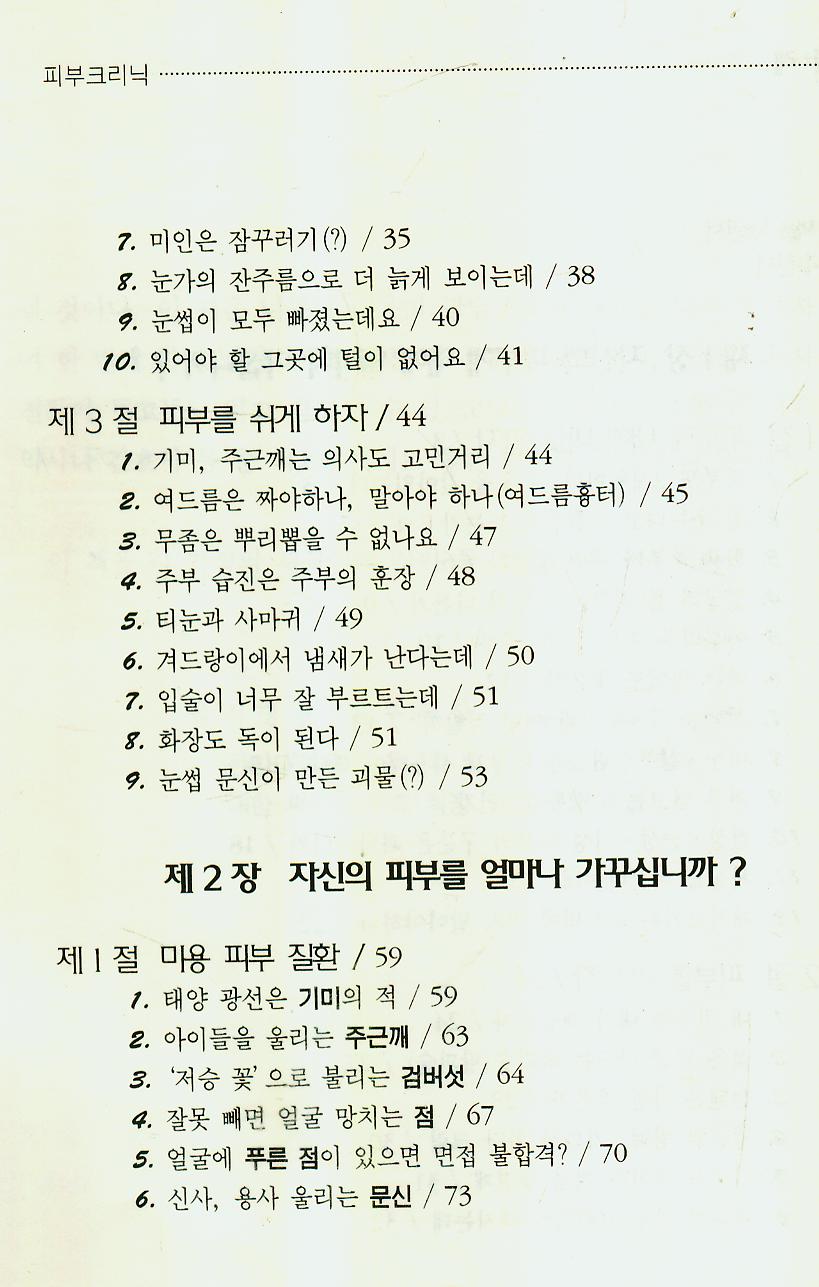 피부크리닉

7. 미인은 잠꾸러기(?) / 35
8. 눈가의 잔주름으로 더 늙게 보이는데 / 38
9. 눈썹이 모두 빠졌는데요 / 40
10. 있어야 할 그곳에 털이 없어요 / 41

제 3 절 피부를 쉬게 하자 / 44
1. 기미, 주근깨는 의사도 고민거리 / 44
2. 여드름은 짜야하나, 말아야 하나(여드름흉터) / 45
3. 무좀은 뿌리뽑을 수 없나요 / 47
4. 주부 습진은 주부의 훈장 / 48
5. 티눈과 사마귀 / 49
6. 겨드랑이에서 냄새가 난다는데 / 50
7. 입술이 너무 잘 부르트는데 / 51
8. 화장도 독이 된다 / 51
9. 눈썹 문신이 만든 괴물(?) / 53

제 2 장 자신의 피부를 얼마나 가꾸십니까 ?

제 1 절 미용 피부 질환 / 59
1. 태양 광선은 기미의 적 / 59
2. 아이들을 울리는 주근깨 / 63
3. '저승 꽃'으로 불리는 검버섯 / 64
4. 잘못 빼면 얼굴 망치는 점 / 67
5. 얼굴에 푸른 점이 있으면 면접 불합격? / 70
6. 신사, 용사 울리는 문신 / 73